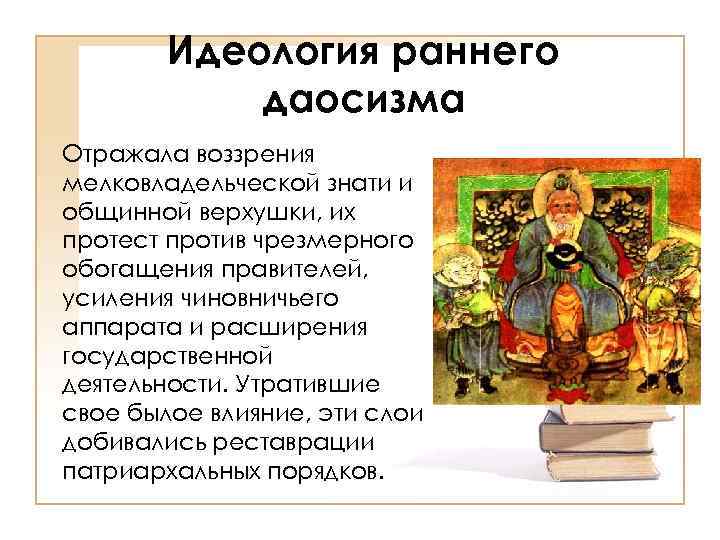 Идеология раннего даосизма

Отражала воззрения мелковладельческой знати и общинной верхушки, их протест против чрезмерного обогащения правителей, усиления чиновничьего аппарата и расширения государственной деятельности. Утратившие свое былое влияние, эти слои добивались реставрации патриархальных порядков.